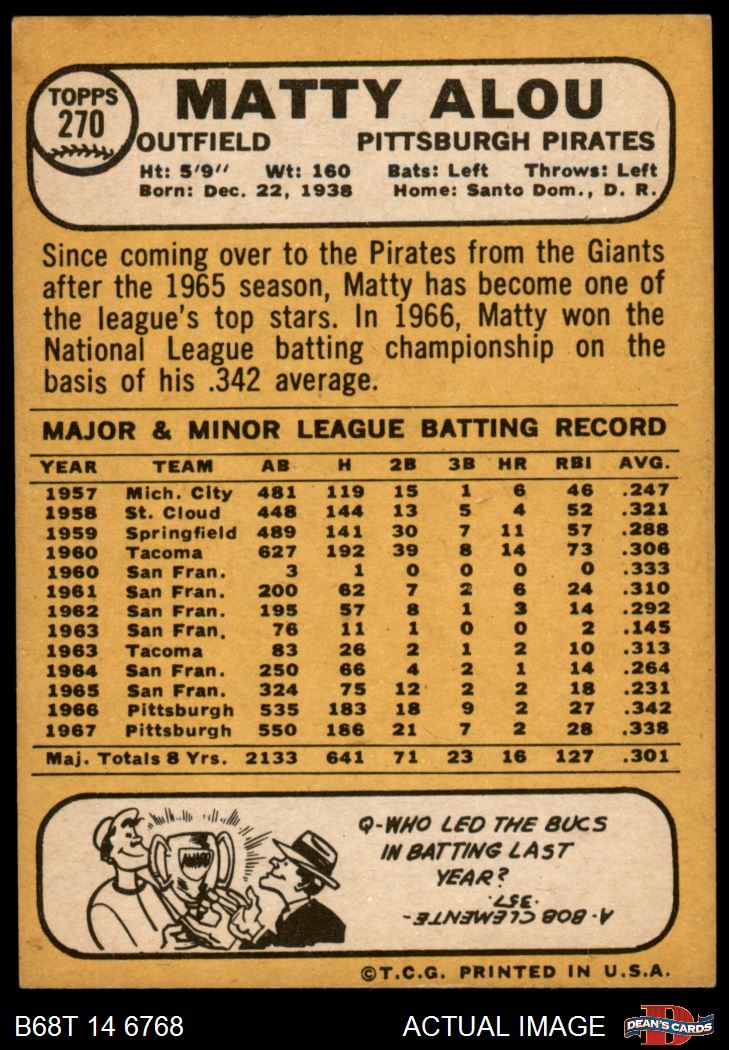 TOPPS
270

MATTY ALOU

OUTFIELD PITTSBURGH PIRATES

Ht: 5'9" Wt: 160 Bats: Left Throws: Left
Born: Dec. 22, 1938 Home: Santo Dom., D. R.

Since coming over to the Pirates from the Giants after the 1965 season, Matty has become one of the league's top stars. In 1966, Matty won the National League batting championship on the basis of his .342 average.

MAJOR & MINOR LEAGUE BATTING RECORD

| YEAR | TEAM | AB | H | 2B | 3B | HR | RBI | AVG. |
|---|---|---|---|---|---|---|---|---|
| 1957 | Mich. City | 481 | 119 | 15 | 1 | 6 | 46 | .247 |
| 1958 | St. Cloud | 448 | 144 | 13 | 5 | 4 | 52 | .321 |
| 1959 | Springfield | 489 | 141 | 30 | 7 | 11 | 57 | .288 |
| 1960 | Tacoma | 627 | 192 | 39 | 8 | 14 | 73 | .306 |
| 1960 | San Fran. | 3 | 1 | 0 | 0 | 0 | 0 | .333 |
| 1961 | San Fran. | 200 | 62 | 7 | 2 | 6 | 24 | .310 |
| 1962 | San Fran. | 195 | 57 | 8 | 1 | 3 | 14 | .292 |
| 1963 | San Fran. | 76 | 11 | 1 | 0 | 0 | 2 | .145 |
| 1963 | Tacoma | 83 | 26 | 2 | 1 | 2 | 10 | .313 |
| 1964 | San Fran. | 250 | 66 | 4 | 2 | 1 | 14 | .264 |
| 1965 | San Fran. | 324 | 75 | 12 | 2 | 2 | 18 | .231 |
| 1966 | Pittsburgh | 535 | 183 | 18 | 9 | 2 | 27 | .342 |
| 1967 | Pittsburgh | 550 | 186 | 21 | 7 | 2 | 28 | .338 |
| Maj. Totals 8 Yrs. | | 2133 | 641 | 71 | 23 | 16 | 127 | .301 |

Q-WHO LED THE BUCS IN BATTING LAST YEAR?

A-BOB CLEMENTE .357.

©T.C.G. PRINTED IN U.S.A.

B68T 14 6768

ACTUAL IMAGE

DEAN'S CARDS